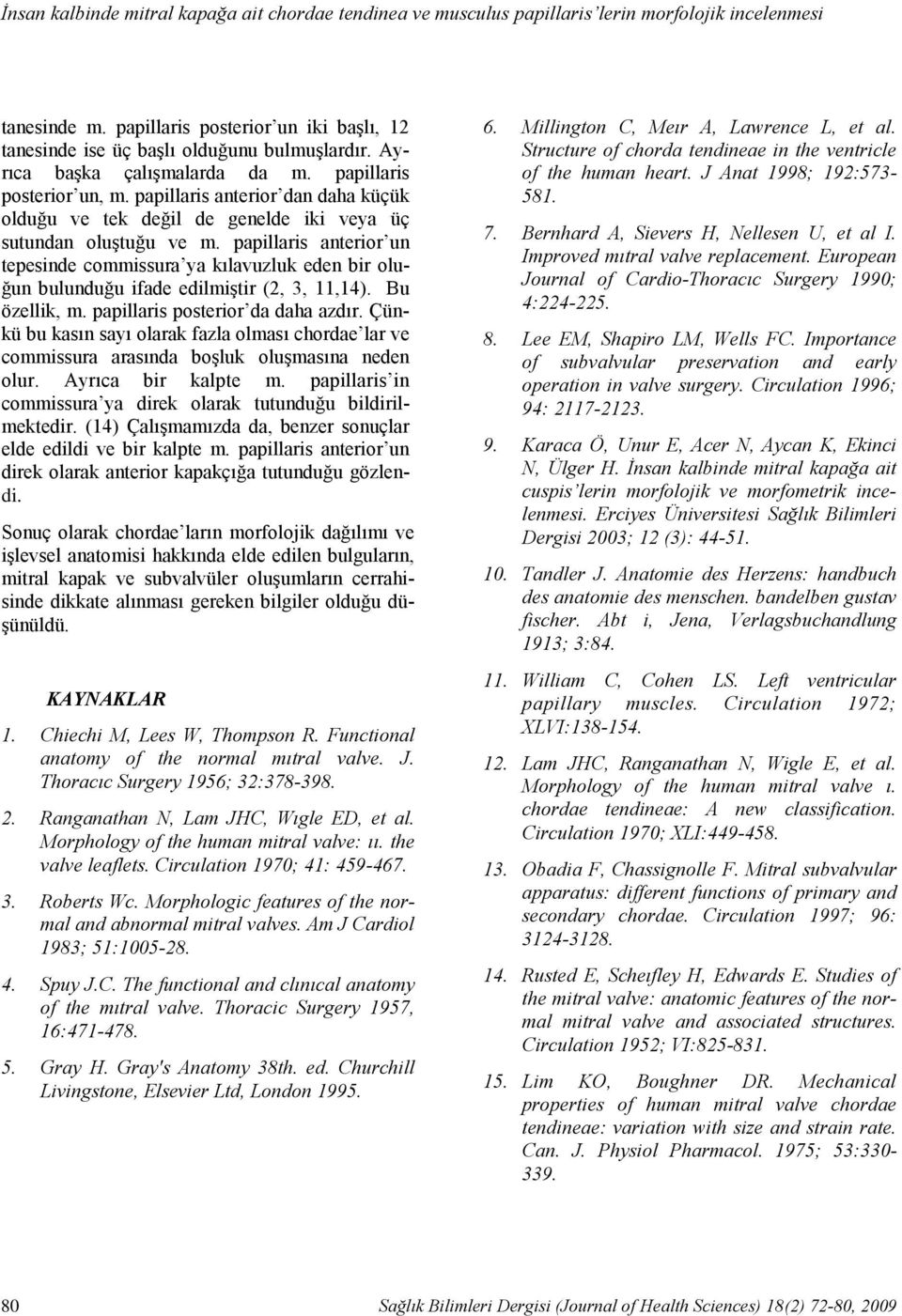 İnsan kalbinde mitral kapağa ait chordae tendinea ve musculus papillaris'lerin morfolojik incelenmesi

tanesinde m. papillaris posterior'un iki başlı, 12 tanesinde ise üç başlı olduğunu bulmuşlardır. Ayrıca başka çalışmalarda da m. papillaris posterior'un, m. papillaris anterior'dan daha küçük olduğu ve tek değil de genelde iki veya üç sutundan oluştuğu ve m. papillaris anterior'un tepesinde commissura'ya kılavuzluk eden bir oluğun bulunduğu ifade edilmiştir (2, 3, 11,14). Bu özellik, m. papillaris posterior'da daha azdır. Çünkü bu kasın sayı olarak fazla olması chordae'lar ve commissura arasında boşluk oluşmasına neden olur. Ayrıca bir kalpte m. papillaris'in commissura'ya direk olarak tutunduğu bildirilmektedir. (14) Çalışmamızda da, benzer sonuçlar elde edildi ve bir kalpte m. papillaris anterior'un direk olarak anterior kapakçığa tutunduğu gözlendi.

Sonuç olarak chordae'ların morfolojik dağılımı ve işlevsel anatomisi hakkında elde edilen bulguların, mitral kapak ve subvalvüler oluşumların cerrahisinde dikkate alınması gereken bilgiler olduğu düşünüldü.

KAYNAKLAR

1. Chiechi M, Lees W, Thompson R. Functional anatomy of the normal mıtral valve. J. Thoracıc Surgery 1956; 32:378-398.

2. Ranganathan N, Lam JHC, Wıgle ED, et al. Morphology of the human mitral valve: ıı. the valve leaflets. Circulation 1970; 41: 459-467.

3. Roberts Wc. Morphologic features of the normal and abnormal mitral valves. Am J Cardiol 1983; 51:1005-28.

4. Spuy J.C. The functional and clınıcal anatomy of the mıtral valve. Thoracic Surgery 1957, 16:471-478.

5. Gray H. Gray's Anatomy 38th. ed. Churchill Livingstone, Elsevier Ltd, London 1995.

6. Millington C, Meır A, Lawrence L, et al. Structure of chorda tendineae in the ventricle of the human heart. J Anat 1998; 192:573-581.

7. Bernhard A, Sievers H, Nellesen U, et al I. Improved mıtral valve replacement. European Journal of Cardio-Thoracıc Surgery 1990; 4:224-225.

8. Lee EM, Shapiro LM, Wells FC. Importance of subvalvular preservation and early operation in valve surgery. Circulation 1996; 94: 2117-2123.

9. Karaca Ö, Unur E, Acer N, Aycan K, Ekinci N, Ülger H. İnsan kalbinde mitral kapağa ait cuspis'lerin morfolojik ve morfometrik incelenmesi. Erciyes Üniversitesi Sağlık Bilimleri Dergisi 2003; 12 (3): 44-51.

10. Tandler J. Anatomie des Herzens: handbuch des anatomie des menschen. bandelben gustav fischer. Abt i, Jena, Verlagsbuchandlung 1913; 3:84.

11. William C, Cohen LS. Left ventricular papillary muscles. Circulation 1972; XLVI:138-154.

12. Lam JHC, Ranganathan N, Wigle E, et al. Morphology of the human mitral valve ı. chordae tendineae: A new classification. Circulation 1970; XLI:449-458.

13. Obadia F, Chassignolle F. Mitral subvalvular apparatus: different functions of primary and secondary chordae. Circulation 1997; 96: 3124-3128.

14. Rusted E, Scheıfley H, Edwards E. Studies of the mitral valve: anatomic features of the normal mitral valve and associated structures. Circulation 1952; VI:825-831.

15. Lim KO, Boughner DR. Mechanical properties of human mitral valve chordae tendineae: variation with size and strain rate. Can. J. Physiol Pharmacol. 1975; 53:330-339.

80 Sağlık Bilimleri Dergisi (Journal of Health Sciences) 18(2) 72-80, 2009